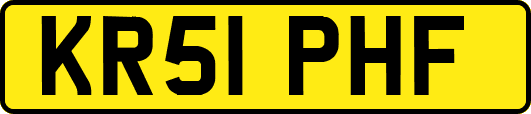 KR51 PHF